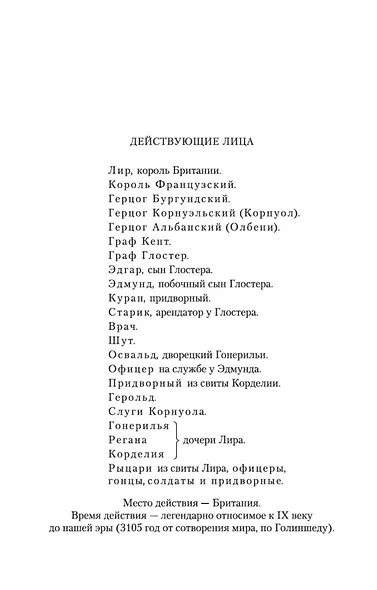 ДЕЙСТВУЮЩИЕ ЛИЦА

Лир, король Британии.
Король Французский.
Герцог Бургундский.
Герцог Корнуэльский (Корнуол).
Герцог Альбанский (Олбени).
Граф Кент.
Граф Глостер.
Эдгар, сын Глостера.
Эдмунд, побочный сын Глостера.
Куран, придворный.
Старик, арендатор у Глостера.
Врач.
Шут.
Освальд, дворецкий Гонерильи.
Офицер на службе у Эдмунда.
Придворный из свиты Корделии.
Герольд.
Слуги Корнуола.
Гонерилья
Регана
Корделия
дочери Лира.
Рыцари из свиты Лира, офицеры, гонцы, солдаты и придворные.

Место действия — Британия.
Время действия — легендарно относимое к IX веку до нашей эры (3105 год от сотворения мира, по Голиншеду).